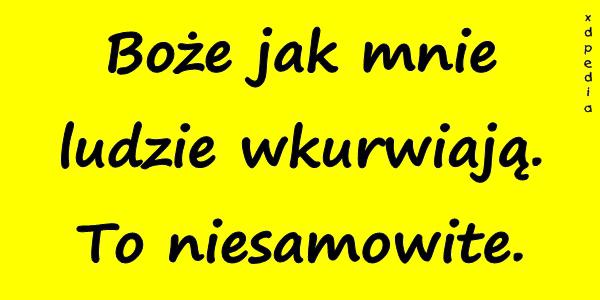 Boże jak mnie ludzie wkurwiają. To niesamowite.

xdpedia